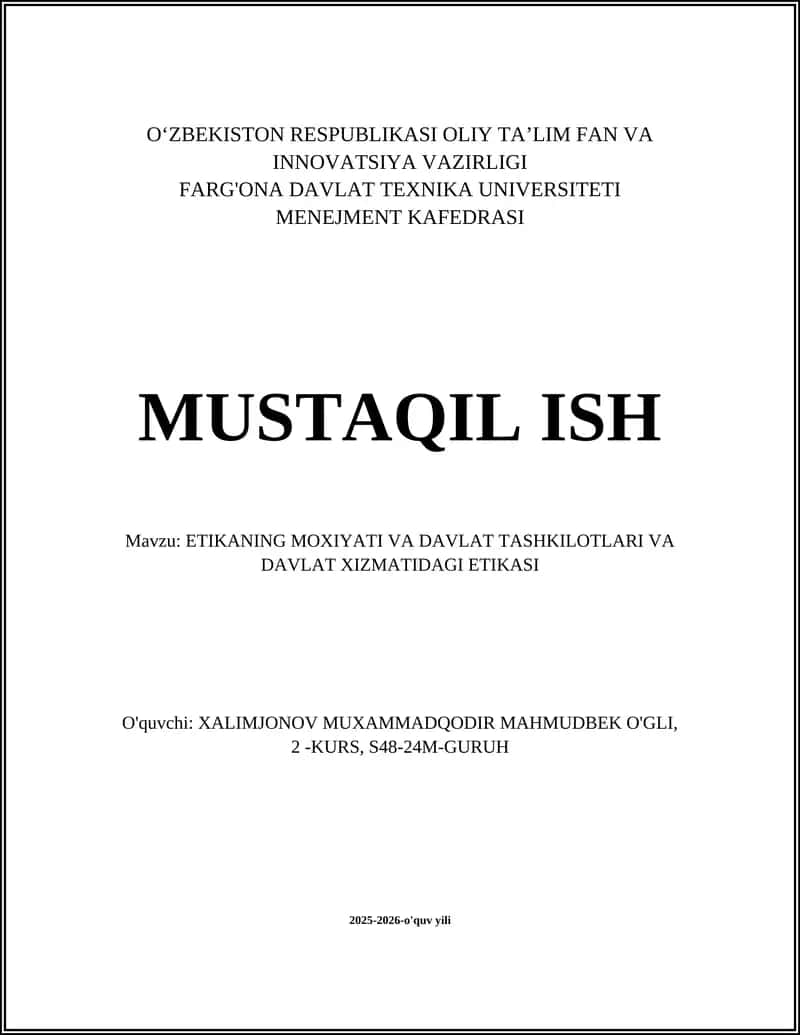 O‘ZBEKISTON RESPUBLIKASI OLIY TA’LIM FAN VA INNOVATSIYA VAZIRLIGI
FARG'ONA DAVLAT TEXNIKA UNIVERSITETI
MENEJMENT KAFEDRASI

MUSTAQIL ISH

Mavzu: ETIKANING MOXIYATI VA DAVLAT TASHKILOTLARI VA DAVLAT XIZMATIDAGI ETIKASI

O'quvchi: XALIMJONOV MUXAMMADQODIR MAHMUDBEK O'GLI, 2 -KURS, S48-24M-GURUH

2025-2026-o'quv yili